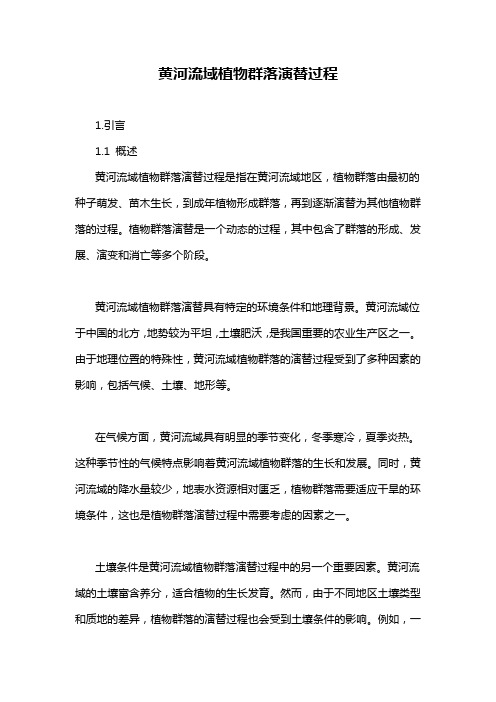 黄河流域植物群落演替过程

1.引言

1.1 概述

黄河流域植物群落演替过程是指在黄河流域地区，植物群落由最初的种子萌发、苗木生长，到成年植物形成群落，再到逐渐演替为其他植物群落的过程。植物群落演替是一个动态的过程，其中包含了群落的形成、发展、演变和消亡等多个阶段。

黄河流域植物群落演替具有特定的环境条件和地理背景。黄河流域位于中国的北方，地势较为平坦，土壤肥沃，是我国重要的农业生产区之一。由于地理位置的特殊性，黄河流域植物群落的演替过程受到了多种因素的影响，包括气候、土壤、地形等。

在气候方面，黄河流域具有明显的季节变化，冬季寒冷，夏季炎热。这种季节性的气候特点影响着黄河流域植物群落的生长和发展。同时，黄河流域的降水量较少，地表水资源相对匮乏，植物群落需要适应干旱的环境条件，这也是植物群落演替过程中需要考虑的因素之一。

土壤条件是黄河流域植物群落演替过程中的另一个重要因素。黄河流域的土壤富含养分，适合植物的生长发育。然而，由于不同地区土壤类型和质地的差异，植物群落的演替过程也会受到土壤条件的影响。例如，一